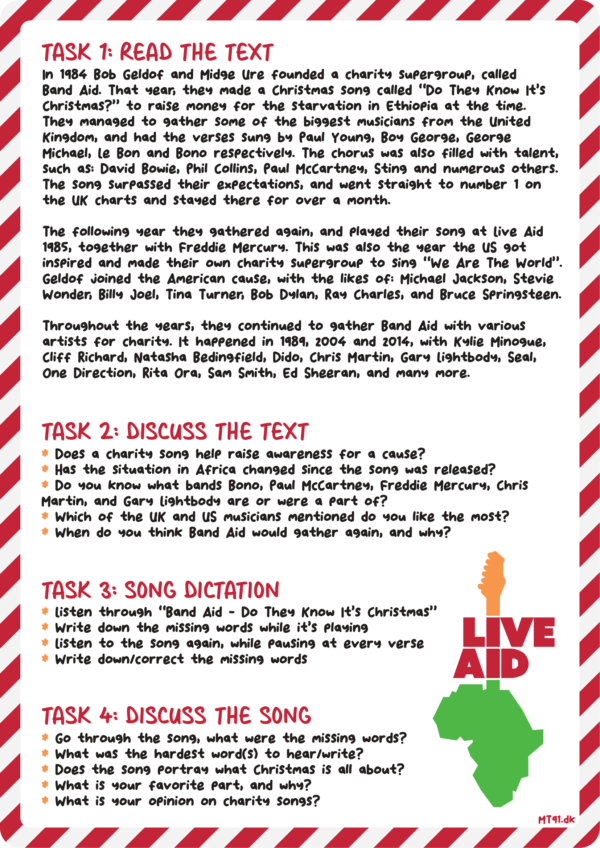 TASK 1: READ THE TEXT
In 1984 Bob Geldof and Midge Ure founded a charity supergroup, called Band Aid. That year, they made a Christmas song called "Do They Know It's Christmas?" to raise money for the starvation in Ethiopia at the time. They managed to gather some of the biggest musicians from the United Kingdom, and had the verses sung by Paul Young, Boy George, George Michael, Le Bon and Bono respectively. The chorus was also filled with talent, such as: David Bowie, Phil Collins, Paul McCartney, Sting and numerous others. The song surpassed their expectations, and went straight to number 1 on the UK charts and stayed there for over a month.

The following year they gathered again, and played their song at Live Aid 1985, together with Freddie Mercury. This was also the year the US got inspired and made their own charity supergroup to sing "We Are The World". Geldof joined the American cause, with the likes of: Michael Jackson, Stevie Wonder, Billy Joel, Tina Turner, Bob Dylan, Ray Charles, and Bruce Springsteen.

Throughout the years, they continued to gather Band Aid with various artists for charity. It happened in 1989, 2004 and 2014, with Kylie Minogue, Cliff Richard, Natasha Bedingfield, Dido, Chris Martin, Gary Lightbody, Seal, One Direction, Rita Ora, Sam Smith, Ed Sheeran, and many more.

TASK 2: DISCUSS THE TEXT
* Does a charity song help raise awareness for a cause?
* Has the situation in Africa changed since the song was released?
* Do you know what bands Bono, Paul McCartney, Freddie Mercury, Chris Martin, and Gary Lightbody are or were a part of?
* Which of the UK and US musicians mentioned do you like the most?
* When do you think Band Aid would gather again, and why?

TASK 3: SONG DICTATION
* Listen through "Band Aid - Do They Know It's Christmas"
* Write down the missing words while it's playing
* Listen to the song again, while pausing at every verse
* Write down/correct the missing words

LIVE AID

TASK 4: DISCUSS THE SONG
* Go through the song, what were the missing words?
* What was the hardest word(s) to hear/write?
* Does the song portray what Christmas is all about?
* What is your favorite part, and why?
* What is your opinion on charity songs?

MT91.dk